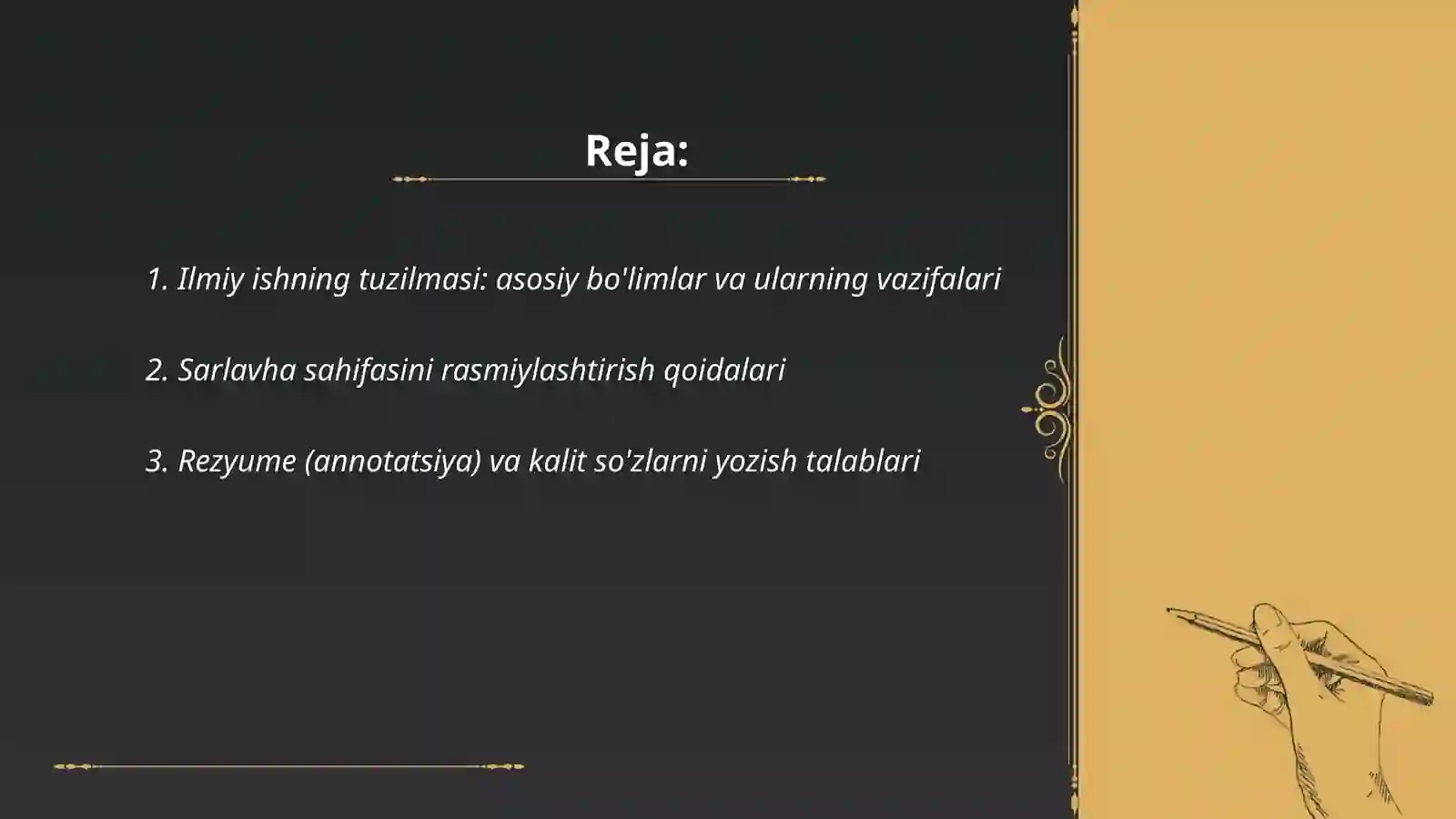 Reja:

1. Ilmiy ishning tuzilmasi: asosiy bo'limlar va ularning vazifalari

2. Sarlavha sahifasini rasmiylashtirish qoidalari

3. Rezyume (annotatsiya) va kalit so'zlarni yozish talablari